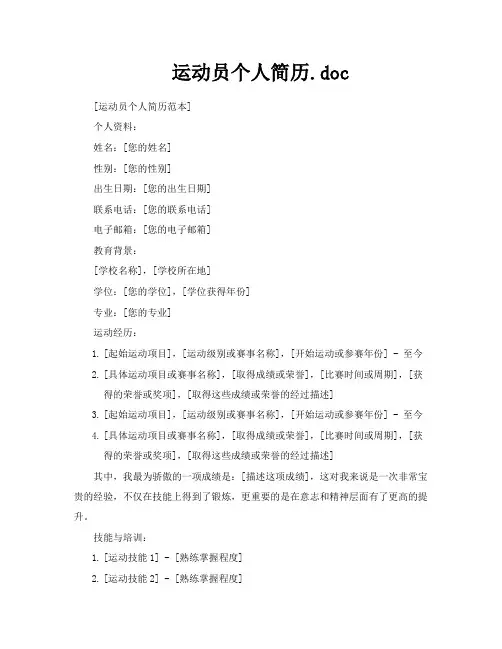 运动员个人简历.doc

[运动员个人简历范本]

个人资料：

姓名：[您的姓名]

性别：[您的性别]

出生日期：[您的出生日期]

联系电话：[您的联系电话]

电子邮箱：[您的电子邮箱]

教育背景：

[学校名称]，[学校所在地]

学位：[您的学位]，[学位获得年份]

专业：[您的专业]

运动经历：

1. [起始运动项目]，[运动级别或赛事名称]，[开始运动或参赛年份] - 至今

2. [具体运动项目或赛事名称]，[取得成绩或荣誉]，[比赛时间或周期]，[获得的荣誉或奖项]，[取得这些成绩或荣誉的经过描述]

3. [起始运动项目]，[运动级别或赛事名称]，[开始运动或参赛年份] - 至今

4. [具体运动项目或赛事名称]，[取得成绩或荣誉]，[比赛时间或周期]，[获得的荣誉或奖项]，[取得这些成绩或荣誉的经过描述]

其中，我最为骄傲的一项成绩是：[描述这项成绩]，这对我来说是一次非常宝贵的经验，不仅在技能上得到了锻炼，更重要的是在意志和精神层面有了更高的提升。

技能与培训：

1. [运动技能 1] - [熟练掌握程度]

2. [运动技能 2] - [熟练掌握程度]